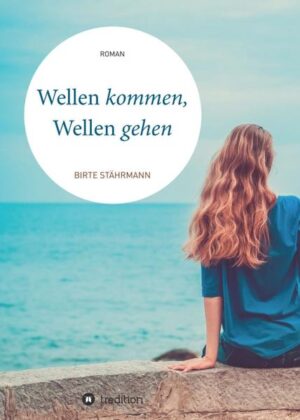 ROMAN

Wellen kommen, Wellen gehen

BIRTE STÄHRMANN

tredition